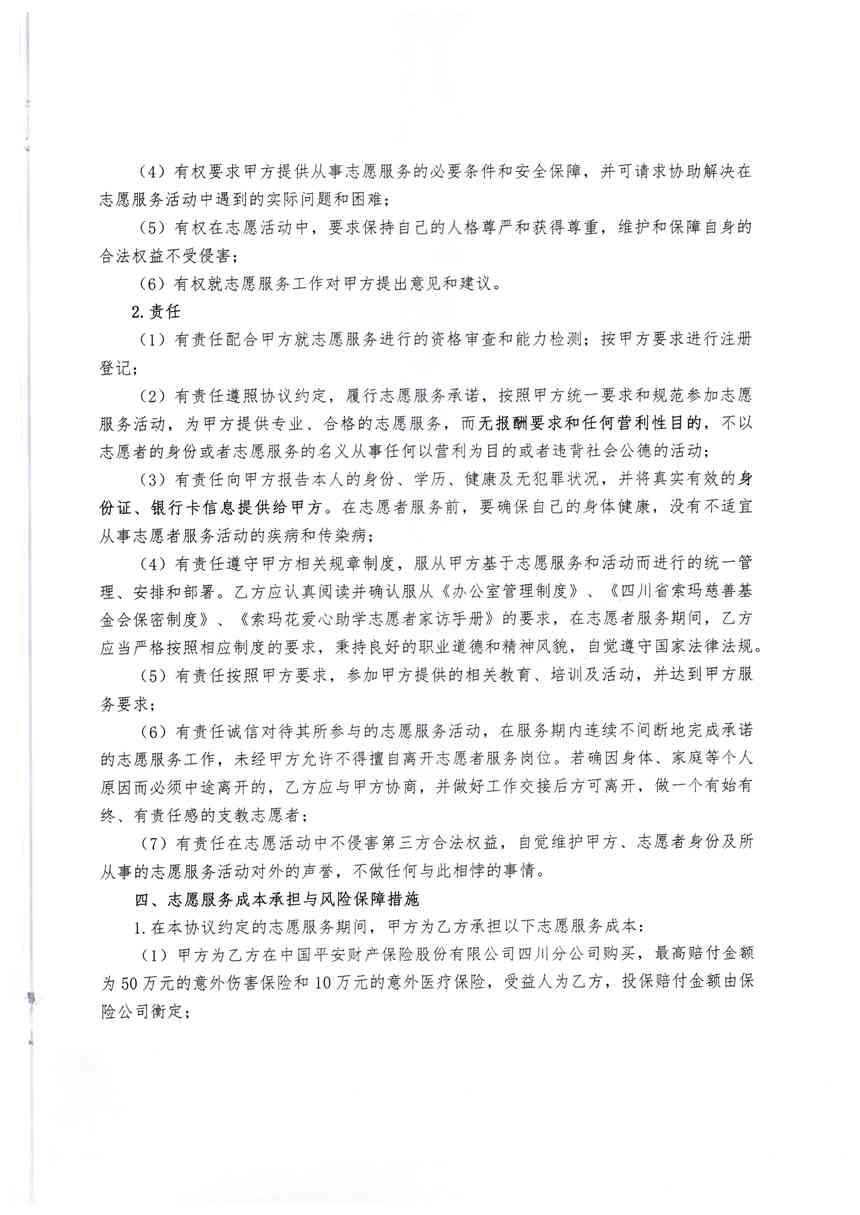 （4）有权要求甲方提供从事志愿服务的必要条件和安全保障，并可请求协助解决在志愿服务活动中遇到的实际问题和困难；

（5）有权在志愿活动中，要求保持自己的人格尊严和获得尊重，维护和保障自身的合法权益不受侵害；

（6）有权就志愿服务工作对甲方提出意见和建议。

2.责任

（1）有责任配合甲方就志愿服务进行的资格审查和能力检测；按甲方要求进行注册登记；

（2）有责任遵照协议约定，履行志愿服务承诺，按照甲方统一要求和规范参加志愿服务活动，为甲方提供专业、合格的志愿服务，而无报酬要求和任何营利性目的，不以志愿者的身份或者志愿服务的名义从事任何以营利为目的或者违背社会公德的活动；

（3）有责任向甲方报告本人的身份、学历、健康及无犯罪状况，并将真实有效的身份证、银行卡信息提供给甲方。在志愿者服务前，要确保自己的身体健康，没有不适宜从事志愿者服务活动的疾病和传染病；

（4）有责任遵守甲方相关规章制度，服从甲方基于志愿服务和活动而进行的统一管理、安排和部署。乙方应认真阅读并确认服从《办公室管理制度》、《四川省索玛慈善基金会保密制度》、《索玛花爱心助学志愿者家访手册》的要求，在志愿者服务期间，乙方应当严格按照相应制度的要求，秉持良好的职业道德和精神风貌，自觉遵守国家法律法规。

（5）有责任按照甲方要求，参加甲方提供的相关教育、培训及活动，并达到甲方服务要求；

（6）有责任诚信对待其所参与的志愿服务活动，在服务期内连续不间断地完成承诺的志愿服务工作，未经甲方允许不得擅自离开志愿者服务岗位。若确因身体、家庭等个人原因而必须中途离开的，乙方应与甲方协商，并做好工作交接后方可离开，做一个有始有终、有责任感的支教志愿者；

（7）有责任在志愿活动中不侵害第三方合法权益，自觉维护甲方、志愿者身份及所从事的志愿服务活动对外的声誉，不做任何与此相悖的事情。

四、志愿服务成本承担与风险保障措施

1.在本协议约定的志愿服务期间，甲方为乙方承担以下志愿服务成本：

（1）甲方为乙方在中国平安财产保险股份有限公司四川分公司购买，最高赔付金额为50万元的意外伤害保险和10万元的意外医疗保险，受益人为乙方，投保赔付金额由保险公司衡定；